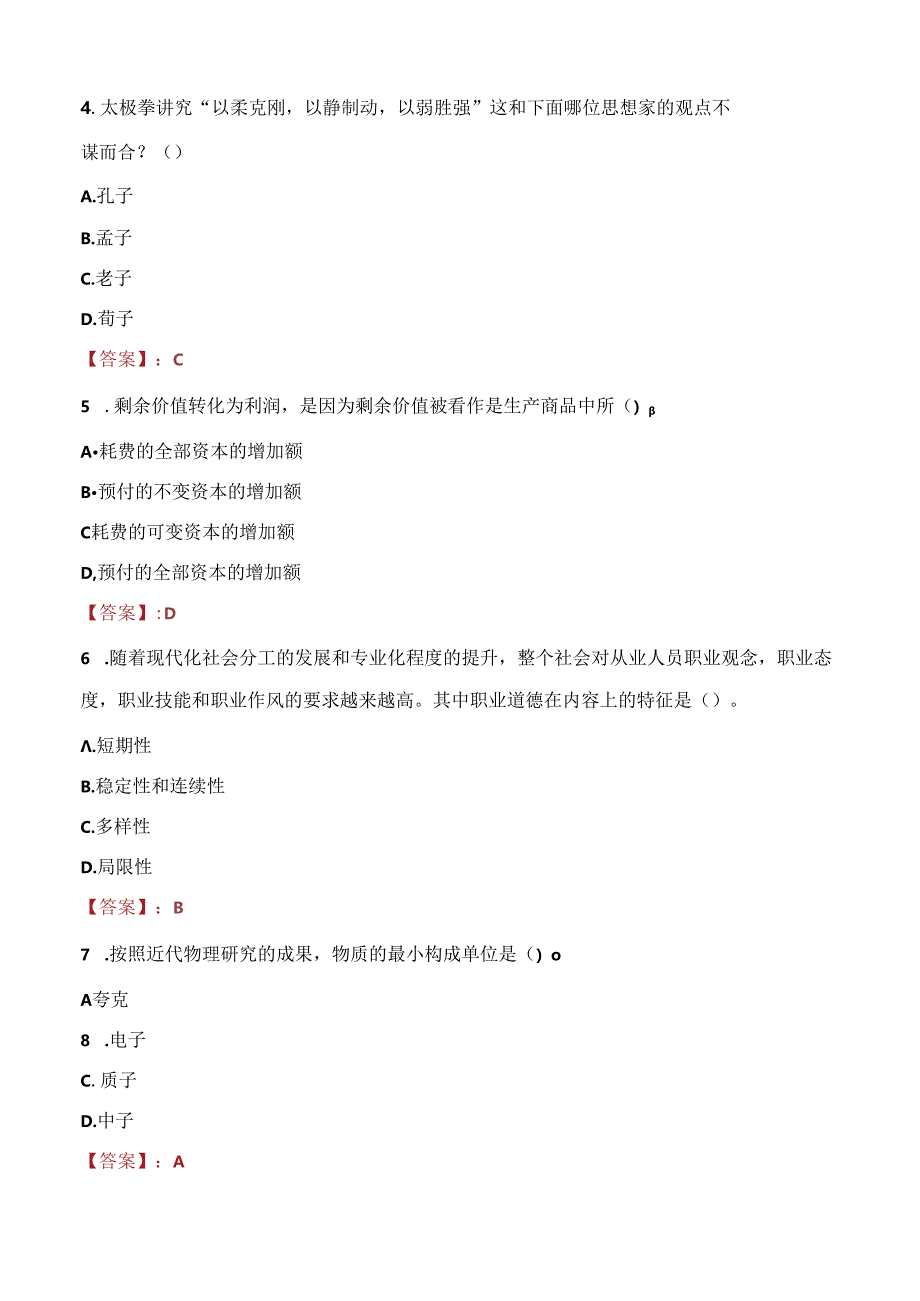 4. 太极拳讲究“以柔克刚，以静制动，以弱胜强”这和下面哪位思想家的观点不谋而合？（）

A.孔子

B.孟子

C.老子

D.荀子

【答案】：C

5 . 剩余价值转化为利润，是因为剩余价值被看作是生产商品中所（）β

A•耗费的全部资本的增加额

B•预付的不变资本的增加额

C耗费的可变资本的增加额

D,预付的全部资本的增加额

【答案】:D

6 .随着现代化社会分工的发展和专业化程度的提升，整个社会对从业人员职业观念，职业态度，职业技能和职业作风的要求越来越高。其中职业道德在内容上的特征是（）。

Λ.短期性

B.稳定性和连续性

C.多样性

D.局限性

【答案】：B

7 .按照近代物理研究的成果，物质的最小构成单位是（）o

A夸克

8 .电子

C. 质子

D.中子

【答案】：A